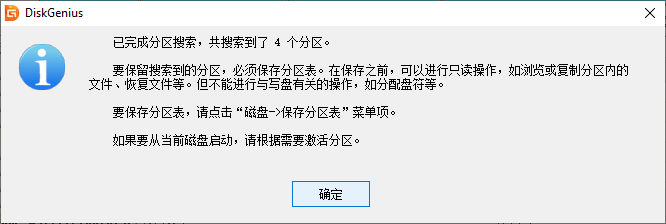 DiskGenius

已完成分区搜索，共搜索到了 4 个分区。

要保留搜索到的分区，必须保存分区表。在保存之前，可以进行只读操作，如浏览或复制分区内的文件、恢复文件等。但不能进行与写盘有关的操作，如分配盘符等。

要保存分区表，请点击“磁盘->保存分区表”菜单项。

如果要从当前磁盘启动，请根据需要激活分区。

确定